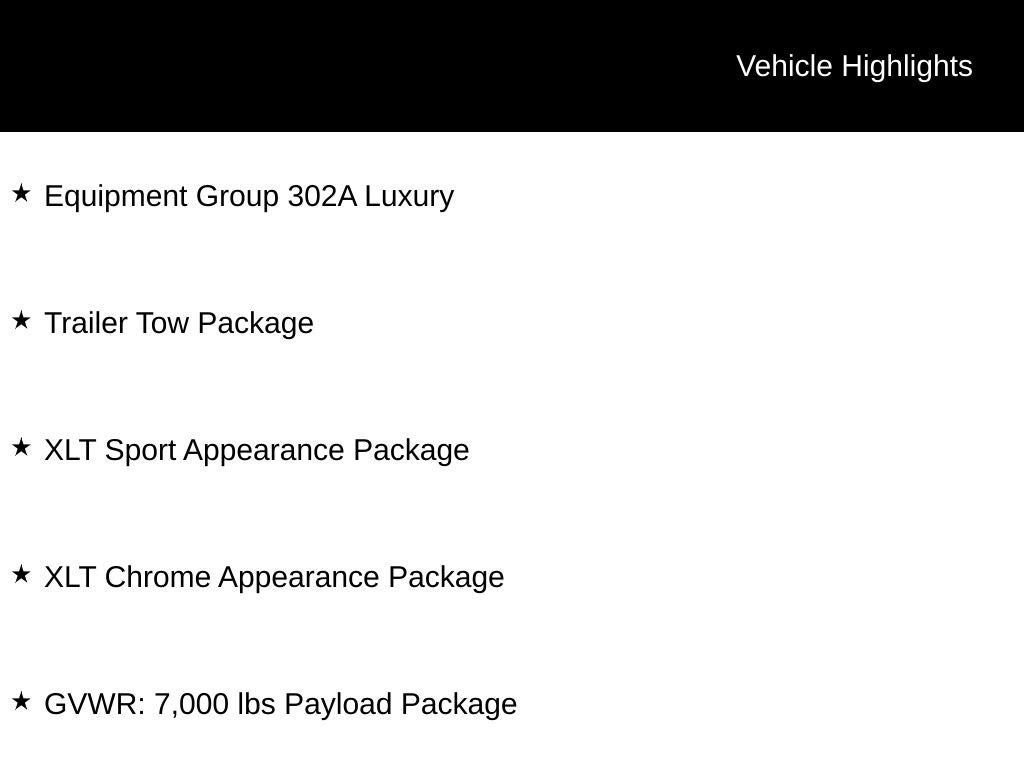 Vehicle Highlights

★ Equipment Group 302A Luxury

★ Trailer Tow Package

★ XLT Sport Appearance Package

★ XLT Chrome Appearance Package

★ GVWR: 7,000 lbs Payload Package